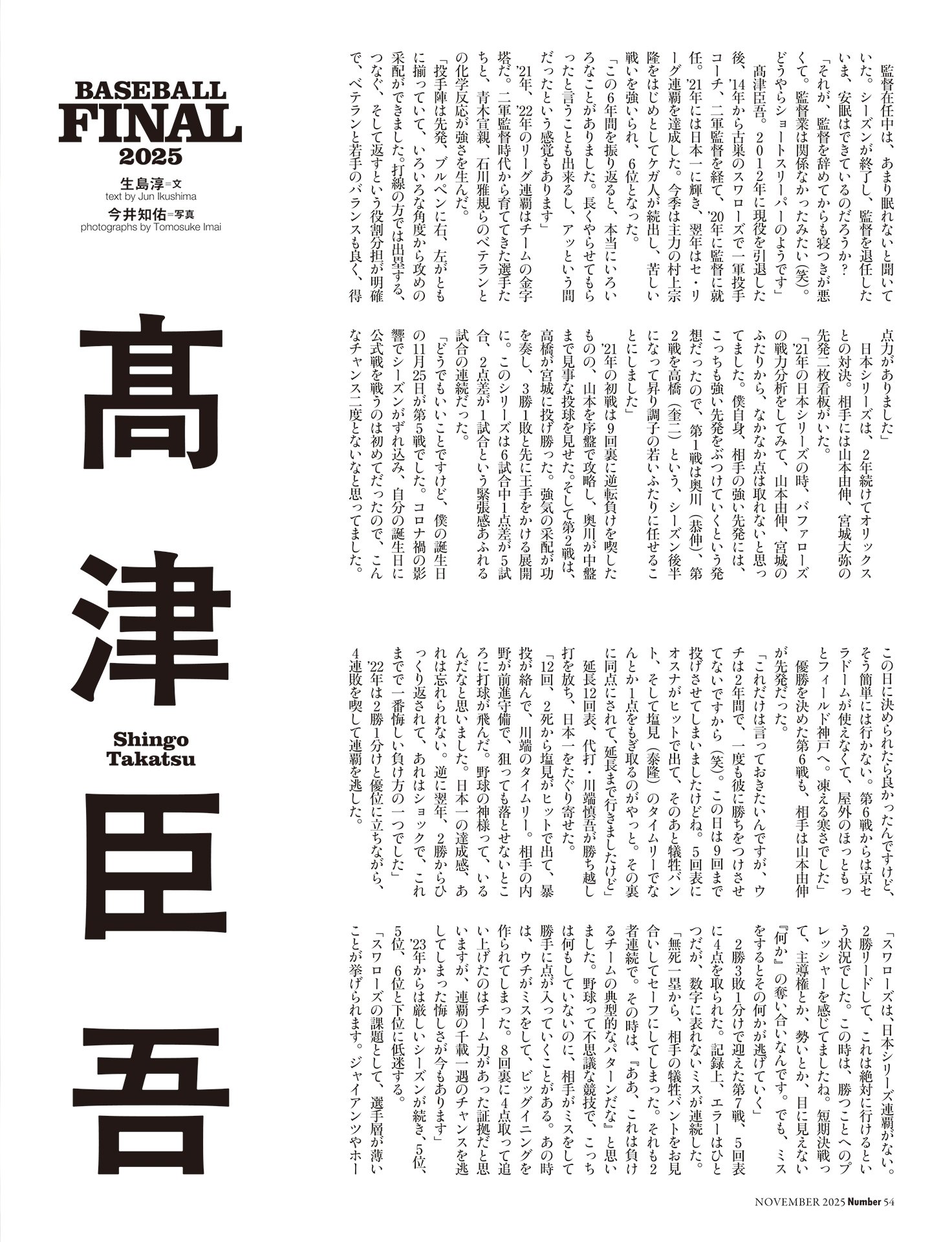 BASEBALL FINAL 2025

生島淳=文
text by Jun Ikushima
今井知佑=写真
photographs by Tomosuke Imai

髙津臣吾

Shingo Takatsu

監督在任中は、あまり眠れないと聞いていた。シーズンが終了し、監督を退任したいま、安眠はできているのだろうか？

「それが、監督を辞めてからも寝つきが悪くて。監督業は関係なかったみたい（笑）。どうやらショートスリーパーのようです」

髙津臣吾。2012年に現役を引退した後、'14年から古巣のスワローズで一軍投手コーチ、二軍監督を経て、'20年に監督に就任。'21年には日本一に輝き、翌年はセ・リーグ連覇を達成した。今季は主力の村上宗隆をはじめとしてケガ人が続出し、苦しい戦いを強いられ、6位となった。

「この6年間を振り返ると、本当にいろいろなことがありました。長くやらせてもらったと言うことも出来るし、アッという間だったという感覚もあります」

'21年、'22年のリーグ連覇はチームの金字塔だ。二軍監督時代から育ててきた選手たちと、青木宣親、石川雅規らのベテランとの化学反応が強さを生んだ。

「投手陣は先発、ブルペンに右、左がともに揃っていて、いろいろな角度から攻めの采配ができました。打線の方では出塁する、つなぐ、そして返すという役割分担が明確で、ベテランと若手のバランスも良く、得点力がありました」

日本シリーズは、2年続けてオリックスとの対決。相手には山本由伸、宮城大弥の先発二枚看板がいた。

「'21年の日本シリーズの時、バファローズの戦力分析をしてみて、山本由伸、宮城のふたりから、なかなか点は取れないと思ってました。僕自身、相手の強い先発には、こっちも強い先発をぶつけていくという発想だったので、第1戦は奥川（恭伸）、第2戦を高橋（奎二）という、シーズン後半になって昇り調子の若いふたりに任せることにしました」

'21年の初戦は9回裏に逆転負けを喫したものの、山本を序盤で攻略し、奥川が中盤まで見事な投球を見せた。そして第2戦は、高橋が宮城に投げ勝った。強気の采配が功を奏し、3勝1敗と先に王手をかける展開に。このシリーズは6試合中1点差が5試合、2点差が1試合という緊張感あふれる試合の連続だった。

「どうでもいいことですけど、僕の誕生日の11月25日が第5戦でした。コロナ禍の影響でシーズンがずれ込み、自分の誕生日に公式戦を戦うのは初めてだったので、こんなチャンス二度とないなと思ってました。この日に決められたら良かったんですけど、そう簡単には行かない。第6戦からは京セラドームが使えなくて、屋外のほっともっとフィールド神戸へ。凍える寒さでした」

優勝を決めた第6戦も、相手は山本由伸が先発だった。

「これだけは言っておきたいんですが、ウチは2年間で、一度も彼に勝ちをつけさせてないですから（笑）。この日は9回まで投げさせてしまいましたけどね。5回表にオスナがヒットで出て、そのあと犠牲バント、そして塩見（泰隆）のタイムリーでなんとか1点をもぎ取るのがやっと。その裏に同点にされて、延長まで行きましたけど」

延長12回表、代打・川端慎吾が勝ち越し打を放ち、日本一をたぐり寄せた。

「12回、2死から塩見がヒットで出て、暴投が絡んで、川端のタイムリー。相手の内野が前進守備で、狙っても落とせないところに打球が飛んだ。野球の神様って、いるんだなと思いました。日本一の達成感、あれは忘れられない。逆に翌年、2勝からひっくり返されて、あれはショックで、これまでで一番悔しい負け方の一つでした」

'22年は2勝1分けと優位に立ちながら、4連敗を喫して連覇を逃した。

「スワローズは、日本シリーズ連覇がない。2勝リードして、これは絶対に行けるという状況でした。この時は、勝つことへのプレッシャーを感じてましたね。短期決戦って、主導権とか、勢いとか、目に見えない『何か』の奪い合いなんです。でも、ミスをするとその何かが逃げていく」

2勝3敗1分けで迎えた第7戦、5回表に4点を取られた。記録上、エラーはひとつだが、数字に表れないミスが連続した。

「無死一塁から、相手の犠牲バントをお見合いしてセーフにしてしまった。それも2者連続で。その時は、『ああ、これは負けるチームの典型的なパターンだな』と思いました。野球って不思議な競技で、こっちは何もしていないのに、相手がミスをして勝手に点が入っていくことがある。あの時は、ウチがミスをして、ビッグイニングを作られてしまった。8回裏に4点取って追い上げたのはチーム力があった証拠だと思いますが、連覇の千載一遇のチャンスを逃してしまった悔しさが今もあります」

'23年からは厳しいシーズンが続き、5位、5位、6位と下位に低迷する。

「スワローズの課題として、選手層が薄いことが挙げられます。ジャイアンツやホー

NOVEMBER 2025 Number 54